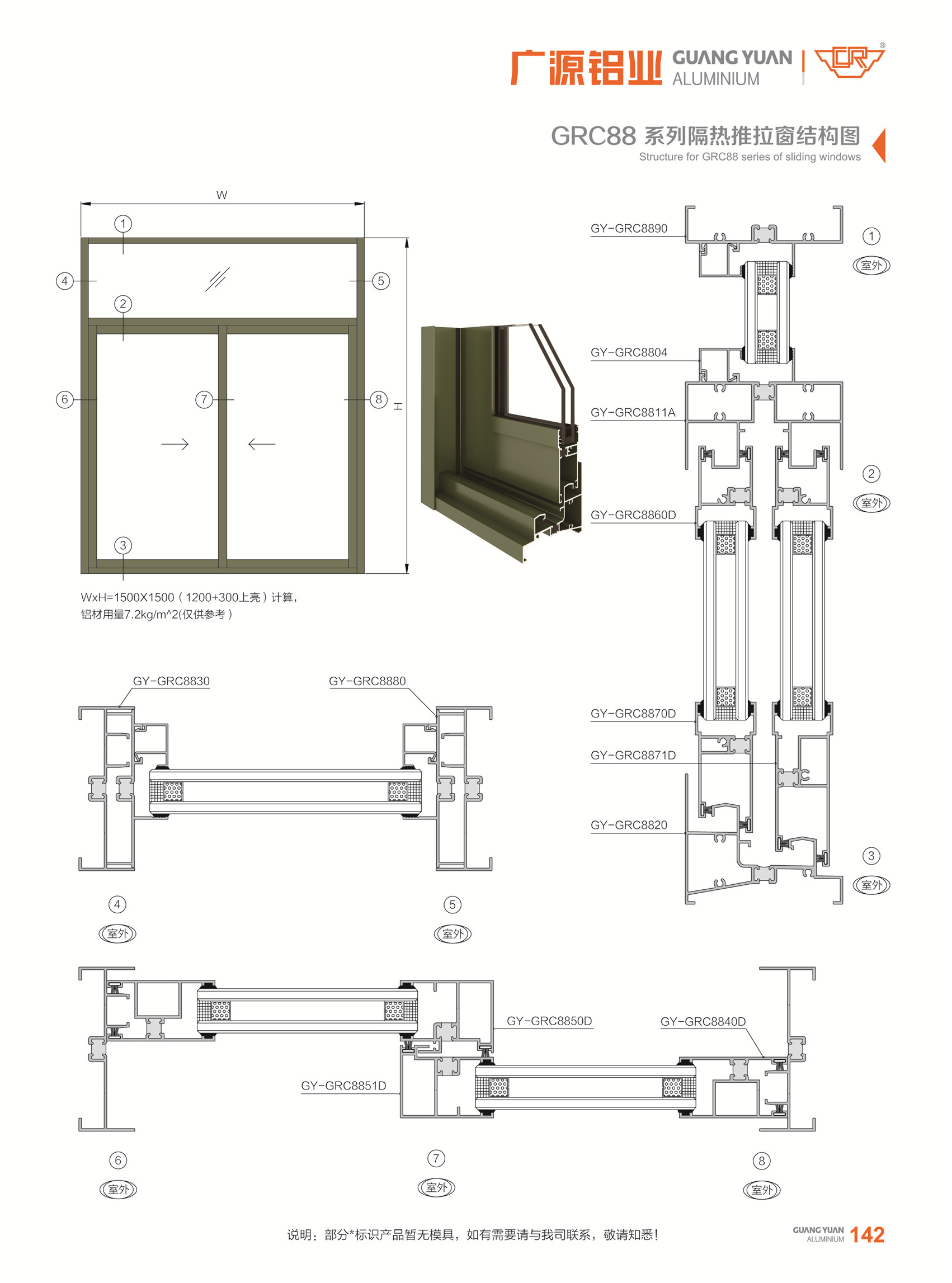 广源铝业 GUANG YUAN ALUMINIUM

GRC88 系列隔热推拉窗结构图
Structure for GRC88 series of sliding windows

W
1
4
5
2
6
7
8
H
3

WxH=1500X1500（1200+300上亮）计算，
铝材用量7.2kg/m^2(仅供参考）

GY-GRC8890
1
室外
GY-GRC8804
GY-GRC8811A
2
室外
GY-GRC8860D
GY-GRC8870D
GY-GRC8871D
GY-GRC8820
3
室外

GY-GRC8830
GY-GRC8880
4
室外
5
室外

GY-GRC8850D
GY-GRC8840D
GY-GRC8851D
6
室外
7
室外
8
室外

说明：部分*标识产品暂无模具，如有需要请与我司联系，敬请知悉！

GUANG YUAN ALUMINIUM 142